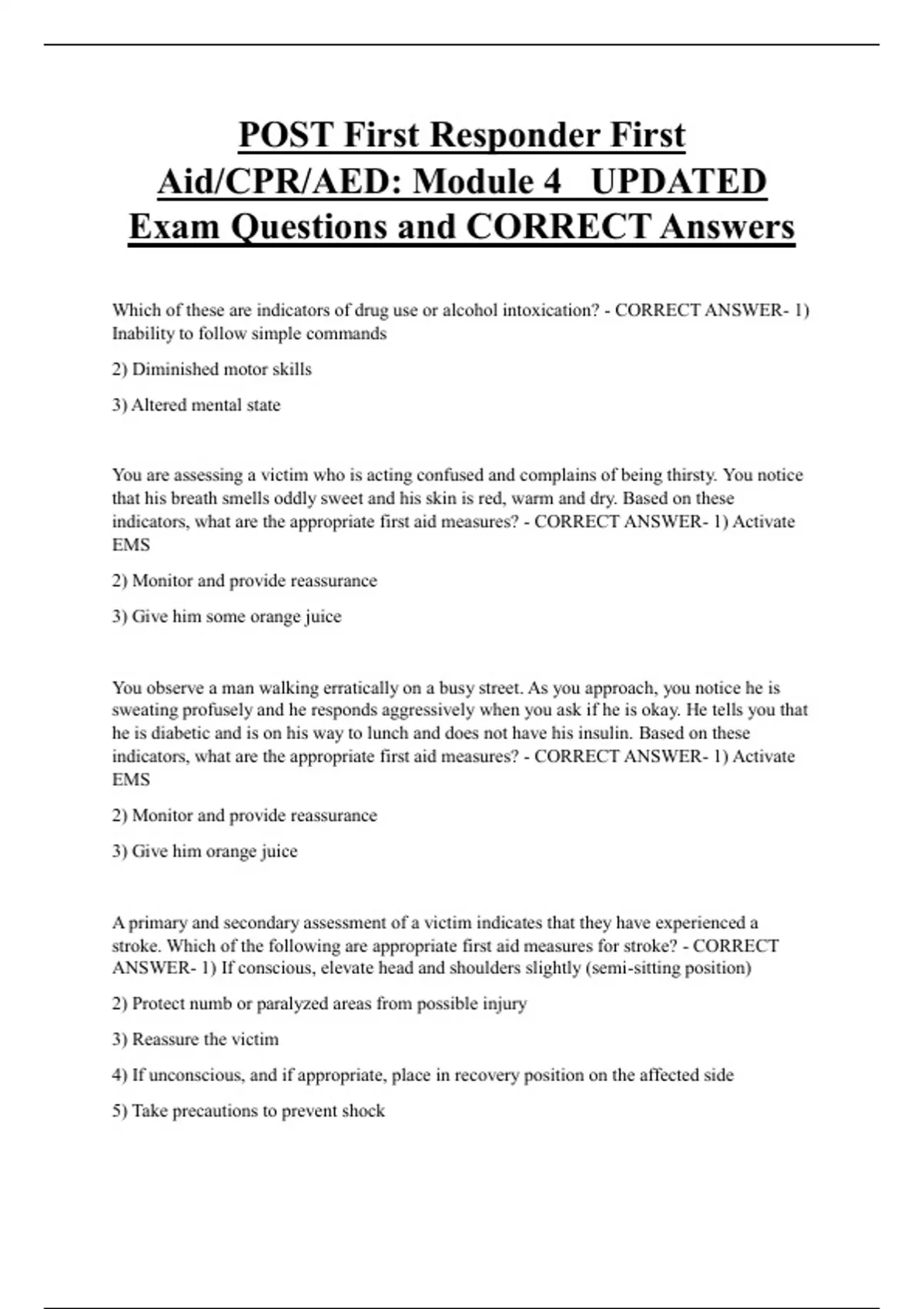 POST First Responder First Aid/CPR/AED: Module 4 UPDATED Exam Questions and CORRECT Answers

Which of these are indicators of drug use or alcohol intoxication? - CORRECT ANSWER- 1) Inability to follow simple commands

2) Diminished motor skills

3) Altered mental state

You are assessing a victim who is acting confused and complains of being thirsty. You notice that his breath smells oddly sweet and his skin is red, warm and dry. Based on these indicators, what are the appropriate first aid measures? - CORRECT ANSWER- 1) Activate EMS

2) Monitor and provide reassurance

3) Give him some orange juice

You observe a man walking erratically on a busy street. As you approach, you notice he is sweating profusely and he responds aggressively when you ask if he is okay. He tells you that he is diabetic and is on his way to lunch and does not have his insulin. Based on these indicators, what are the appropriate first aid measures? - CORRECT ANSWER- 1) Activate EMS

2) Monitor and provide reassurance

3) Give him orange juice

A primary and secondary assessment of a victim indicates that they have experienced a stroke. Which of the following are appropriate first aid measures for stroke? - CORRECT ANSWER- 1) If conscious, elevate head and shoulders slightly (semi-sitting position)

2) Protect numb or paralyzed areas from possible injury

3) Reassure the victim

4) If unconscious, and if appropriate, place in recovery position on the affected side

5) Take precautions to prevent shock